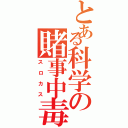 とある科学の賭事中毒

スロカス